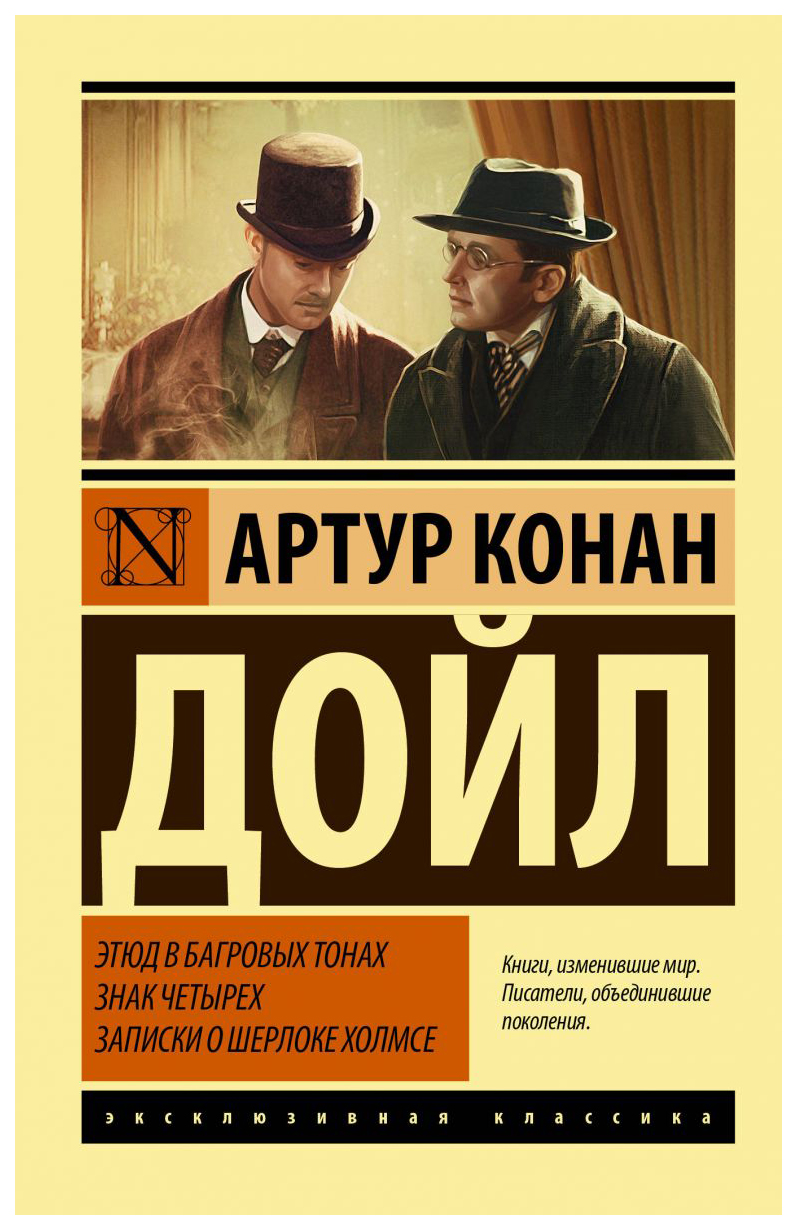 N

АРТУР КОНАН

ДОЙЛ

ЭТЮД В БАГРОВЫХ ТОНАХ
ЗНАК ЧЕТЫРЕХ
ЗАПИСКИ О ШЕРЛОКЕ ХОЛМСЕ

Книги, изменившие мир. Писатели, объединившие поколения.

ЭКСКЛЮЗИВНАЯ КЛАССИКА